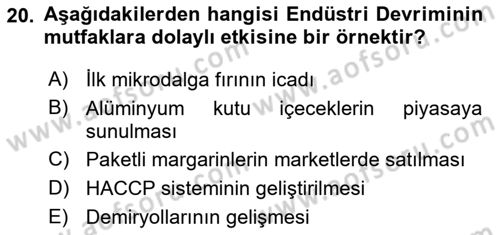 20. Aşağıdakilerden hangisi Endüstri Devriminin mutfaklara dolaylı etkisine bir örnektir?

A) İlk mikrodalga fırının icadı
B) Alüminyum kutu içeceklerin piyasaya sunulması
C) Paketli margarinlerin marketlerde satılması
D) HACCP sisteminin geliştirilmesi
E) Demiryollarının gelişmesi

www.aofsoru.com